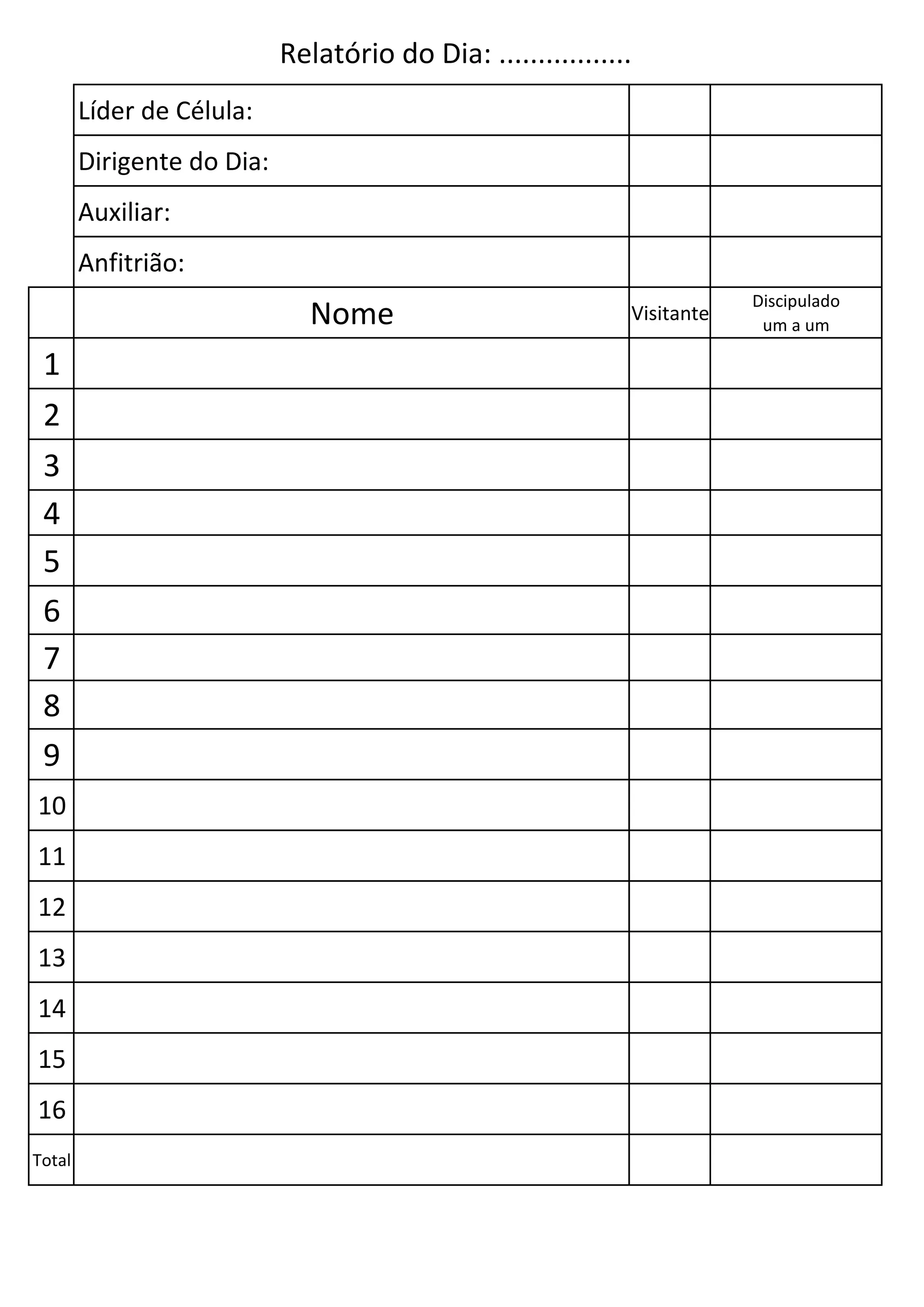 Relatório do Dia: .................

| | | | |
|---|---|---|---|
| | Líder de Célula: | | |
| | Dirigente do Dia: | | |
| | Auxiliar: | | |
| | Anfitrião: | | |
| | Nome | Visitante | Discipulado um a um |
| 1 | | | |
| 2 | | | |
| 3 | | | |
| 4 | | | |
| 5 | | | |
| 6 | | | |
| 7 | | | |
| 8 | | | |
| 9 | | | |
| 10 | | | |
| 11 | | | |
| 12 | | | |
| 13 | | | |
| 14 | | | |
| 15 | | | |
| 16 | | | |
| Total | | | |